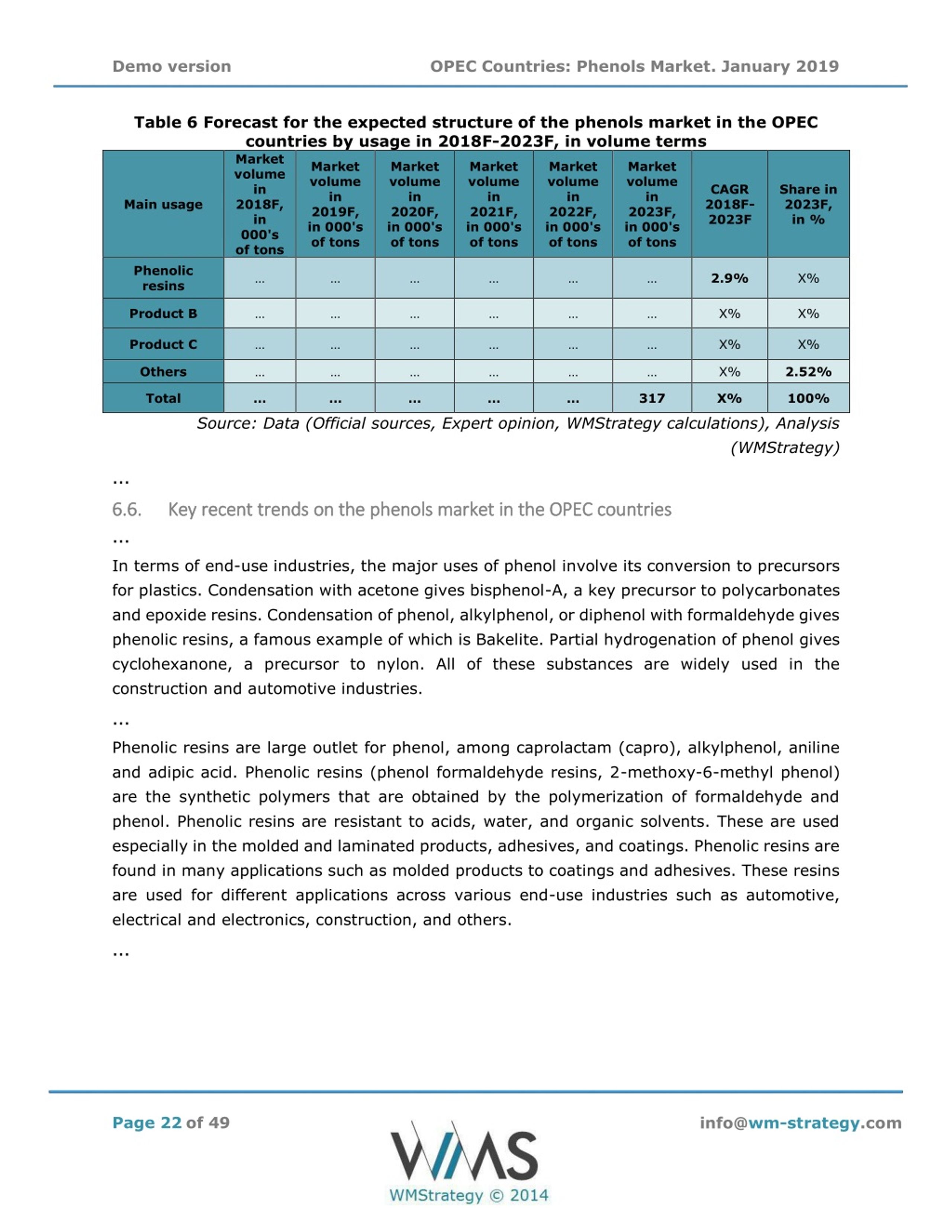 Demo version OPEC Countries: Phenols Market. January 2019

Table 6 Forecast for the expected structure of the phenols market in the OPEC countries by usage in 2018F-2023F, in volume terms

| Main usage | Market volume in 2018F, in 000's of tons | Market volume in 2019F, in 000's of tons | Market volume in 2020F, in 000's of tons | Market volume in 2021F, in 000's of tons | Market volume in 2022F, in 000's of tons | Market volume in 2023F, in 000's of tons | CAGR 2018F-2023F | Share in 2023F, in % |
|---|---|---|---|---|---|---|---|---|
| Phenolic resins | ... | ... | ... | ... | ... | ... | 2.9% | X% |
| Product B | ... | ... | ... | ... | ... | ... | X% | X% |
| Product C | ... | ... | ... | ... | ... | ... | X% | X% |
| Others | ... | ... | ... | ... | ... | ... | X% | 2.52% |
| Total | ... | ... | ... | ... | ... | 317 | X% | 100% |

Source: Data (Official sources, Expert opinion, WMStrategy calculations), Analysis (WMStrategy)

...

6.6. Key recent trends on the phenols market in the OPEC countries

...

In terms of end-use industries, the major uses of phenol involve its conversion to precursors for plastics. Condensation with acetone gives bisphenol-A, a key precursor to polycarbonates and epoxide resins. Condensation of phenol, alkylphenol, or diphenol with formaldehyde gives phenolic resins, a famous example of which is Bakelite. Partial hydrogenation of phenol gives cyclohexanone, a precursor to nylon. All of these substances are widely used in the construction and automotive industries.

...

Phenolic resins are large outlet for phenol, among caprolactam (capro), alkylphenol, aniline and adipic acid. Phenolic resins (phenol formaldehyde resins, 2-methoxy-6-methyl phenol) are the synthetic polymers that are obtained by the polymerization of formaldehyde and phenol. Phenolic resins are resistant to acids, water, and organic solvents. These are used especially in the molded and laminated products, adhesives, and coatings. Phenolic resins are found in many applications such as molded products to coatings and adhesives. These resins are used for different applications across various end-use industries such as automotive, electrical and electronics, construction, and others.

...

Page 22 of 49

WMS
WMStrategy © 2014

info@wm-strategy.com